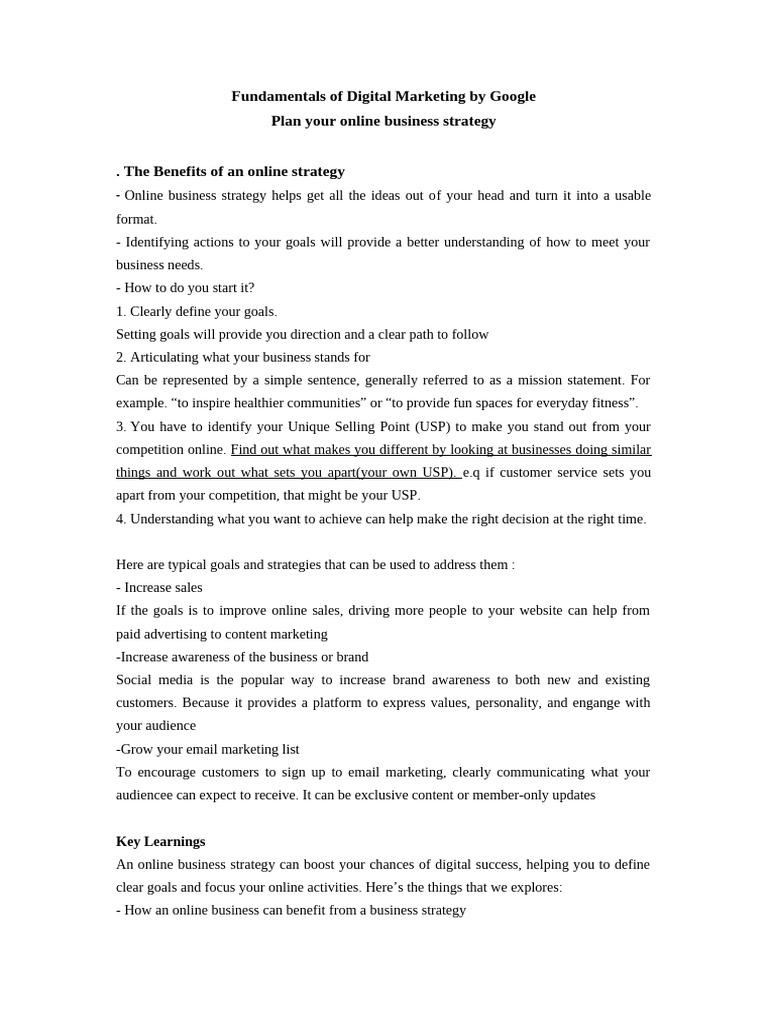 Fundamentals of Digital Marketing by Google
Plan your online business strategy

. The Benefits of an online strategy
- Online business strategy helps get all the ideas out of your head and turn it into a usable format.
- Identifying actions to your goals will provide a better understanding of how to meet your business needs.
- How to do you start it?
1. Clearly define your goals.
Setting goals will provide you direction and a clear path to follow
2. Articulating what your business stands for
Can be represented by a simple sentence, generally referred to as a mission statement. For example. “to inspire healthier communities” or “to provide fun spaces for everyday fitness”.
3. You have to identify your Unique Selling Point (USP) to make you stand out from your competition online. Find out what makes you different by looking at businesses doing similar things and work out what sets you apart(your own USP). e.q if customer service sets you apart from your competition, that might be your USP.
4. Understanding what you want to achieve can help make the right decision at the right time.

Here are typical goals and strategies that can be used to address them :
- Increase sales
If the goals is to improve online sales, driving more people to your website can help from paid advertising to content marketing
-Increase awareness of the business or brand
Social media is the popular way to increase brand awareness to both new and existing customers. Because it provides a platform to express values, personality, and engange with your audience
-Grow your email marketing list
To encourage customers to sign up to email marketing, clearly communicating what your audiencee can expect to receive. It can be exclusive content or member-only updates

Key Learnings
An online business strategy can boost your chances of digital success, helping you to define clear goals and focus your online activities. Here’s the things that we explores:
- How an online business can benefit from a business strategy